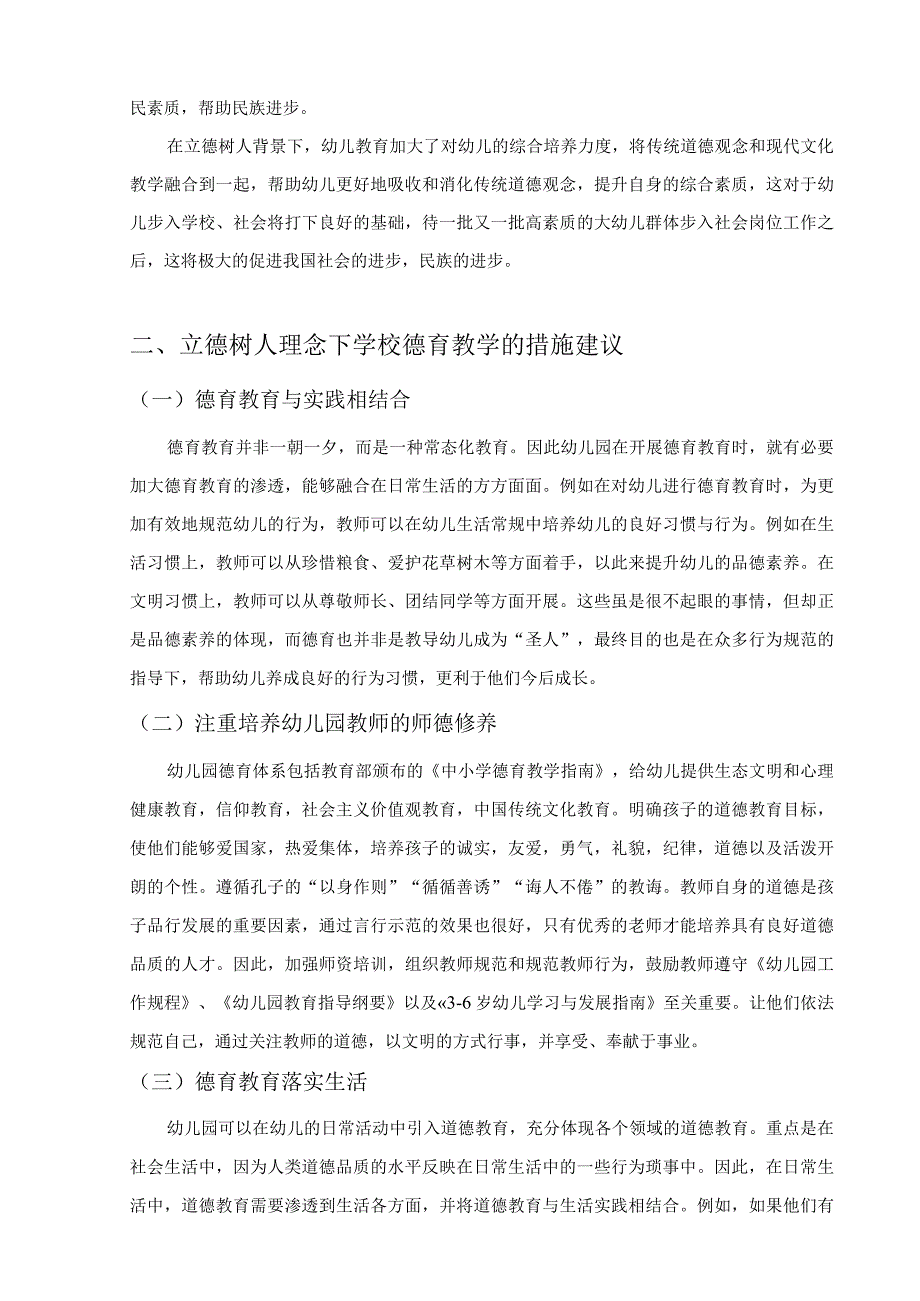 民素质，帮助民族进步。

在立德树人背景下，幼儿教育加大了对幼儿的综合培养力度，将传统道德观念和现代文化教学融合到一起，帮助幼儿更好地吸收和消化传统道德观念，提升自身的综合素质，这对于幼儿步入学校、社会将打下良好的基础，待一批又一批高素质的大幼儿群体步入社会岗位工作之后，这将极大的促进我国社会的进步，民族的进步。

二、立德树人理念下学校德育教学的措施建议

（一）德育教育与实践相结合

德育教育并非一朝一夕，而是一种常态化教育。因此幼儿园在开展德育教育时，就有必要加大德育教育的渗透，能够融合在日常生活的方方面面。例如在对幼儿进行德育教育时，为更加有效地规范幼儿的行为，教师可以在幼儿生活常规中培养幼儿的良好习惯与行为。例如在生活习惯上，教师可以从珍惜粮食、爱护花草树木等方面着手，以此来提升幼儿的品德素养。在文明习惯上，教师可以从尊敬师长、团结同学等方面开展。这些虽是很不起眼的事情，但却正是品德素养的体现，而德育也并非是教导幼儿成为“圣人”，最终目的也是在众多行为规范的指导下，帮助幼儿养成良好的行为习惯，更利于他们今后成长。

（二）注重培养幼儿园教师的师德修养

幼儿园德育体系包括教育部颁布的《中小学德育教学指南》，给幼儿提供生态文明和心理健康教育，信仰教育，社会主义价值观教育，中国传统文化教育。明确孩子的道德教育目标，使他们能够爱国家，热爱集体，培养孩子的诚实，友爱，勇气，礼貌，纪律，道德以及活泼开朗的个性。遵循孔子的“以身作则”“循循善诱”“诲人不倦”的教诲。教师自身的道德是孩子品行发展的重要因素，通过言行示范的效果也很好，只有优秀的老师才能培养具有良好道德品质的人才。因此，加强师资培训，组织教师规范和规范教师行为，鼓励教师遵守《幼儿园工作规程》、《幼儿园教育指导纲要》以及«3-6 岁幼儿学习与发展指南》至关重要。让他们依法规范自己，通过关注教师的道德，以文明的方式行事，并享受、奉献于事业。

（三）德育教育落实生活

幼儿园可以在幼儿的日常活动中引入道德教育，充分体现各个领域的道德教育。重点是在社会生活中，因为人类道德品质的水平反映在日常生活中的一些行为琐事中。因此，在日常生活中，道德教育需要渗透到生活各方面，并将道德教育与生活实践相结合。例如，如果他们有